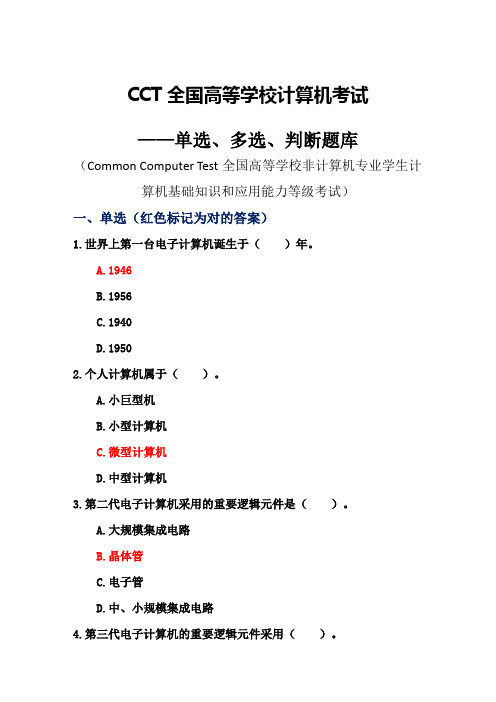 CCT 全国高等学校计算机考试

——单选、多选、判断题库

（Common Computer Test 全国高等学校非计算机专业学生计算机基础知识和应用能力等级考试）

一、单选（红色标记为对的答案）

1.世界上第一台电子计算机诞生于（　　）年。

A.1946

B.1956

C.1940

D.1950

2.个人计算机属于（　　）。

A.小巨型机

B.小型计算机

C.微型计算机

D.中型计算机

3.第二代电子计算机采用的重要逻辑元件是（　　）。

A.大规模集成电路

B.晶体管

C.电子管

D.中、小规模集成电路

4.第三代电子计算机的重要逻辑元件采用（　　）。